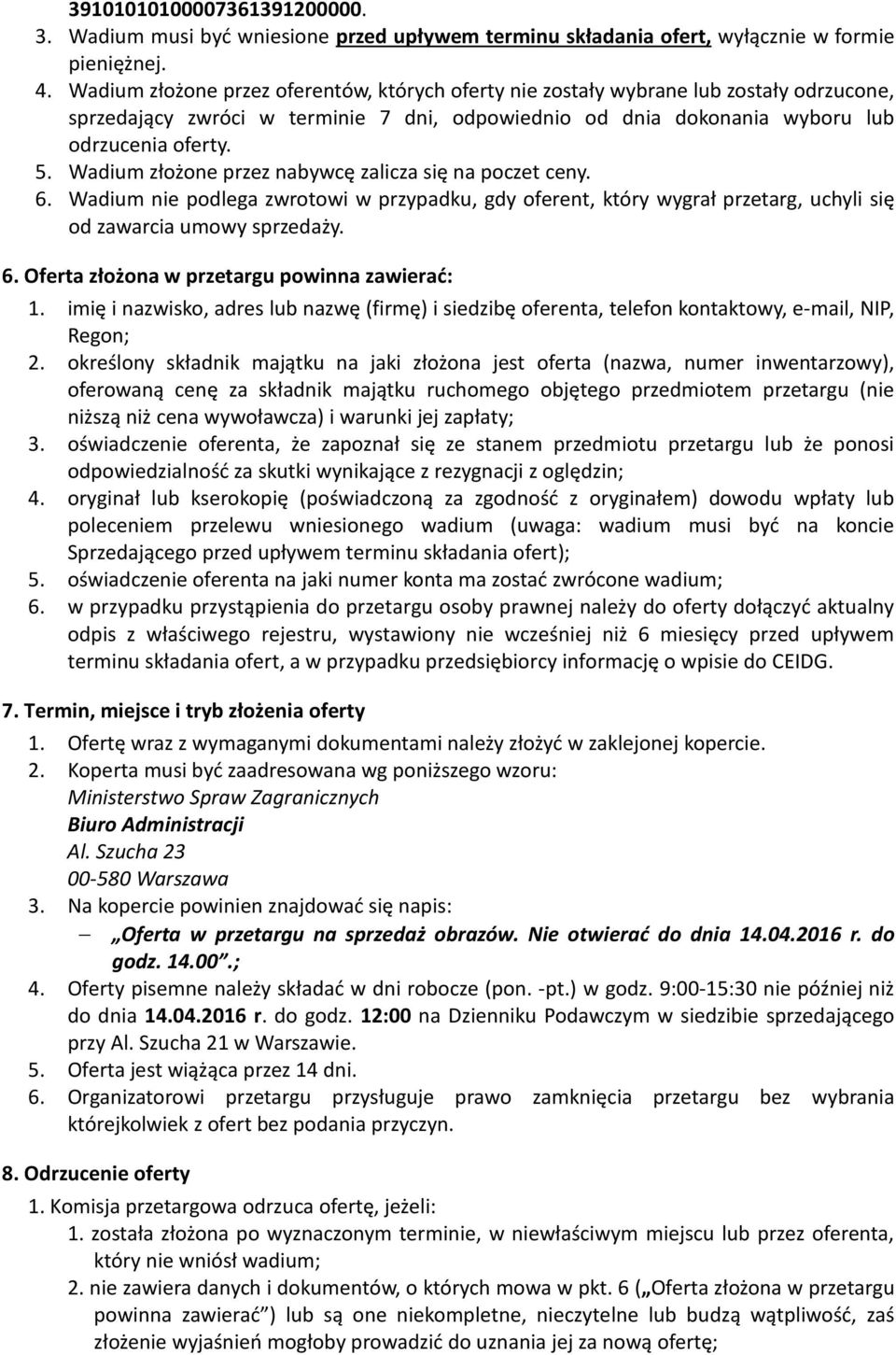 39101010100007361391200000.
3. Wadium musi być wniesione przed upływem terminu składania ofert, wyłącznie w formie pieniężnej.
4. Wadium złożone przez oferentów, których oferty nie zostały wybrane lub zostały odrzucone, sprzedający zwróci w terminie 7 dni, odpowiednio od dnia dokonania wyboru lub odrzucenia oferty.
5. Wadium złożone przez nabywcę zalicza się na poczet ceny.
6. Wadium nie podlega zwrotowi w przypadku, gdy oferent, który wygrał przetarg, uchyli się od zawarcia umowy sprzedaży.

6. Oferta złożona w przetargu powinna zawierać:
1. imię i nazwisko, adres lub nazwę (firmę) i siedzibę oferenta, telefon kontaktowy, e-mail, NIP, Regon;
2. określony składnik majątku na jaki złożona jest oferta (nazwa, numer inwentarzowy), oferowaną cenę za składnik majątku ruchomego objętego przedmiotem przetargu (nie niższą niż cena wywoławcza) i warunki jej zapłaty;
3. oświadczenie oferenta, że zapoznał się ze stanem przedmiotu przetargu lub że ponosi odpowiedzialność za skutki wynikające z rezygnacji z oględzin;
4. oryginał lub kserokopię (poświadczoną za zgodność z oryginałem) dowodu wpłaty lub poleceniem przelewu wniesionego wadium (uwaga: wadium musi być na koncie Sprzedającego przed upływem terminu składania ofert);
5. oświadczenie oferenta na jaki numer konta ma zostać zwrócone wadium;
6. w przypadku przystąpienia do przetargu osoby prawnej należy do oferty dołączyć aktualny odpis z właściwego rejestru, wystawiony nie wcześniej niż 6 miesięcy przed upływem terminu składania ofert, a w przypadku przedsiębiorcy informację o wpisie do CEIDG.

7. Termin, miejsce i tryb złożenia oferty
1. Ofertę wraz z wymaganymi dokumentami należy złożyć w zaklejonej kopercie.
2. Koperta musi być zaadresowana wg poniższego wzoru:
Ministerstwo Spraw Zagranicznych
Biuro Administracji
Al. Szucha 23
00-580 Warszawa
3. Na kopercie powinien znajdować się napis:
– „Oferta w przetargu na sprzedaż obrazów. Nie otwierać do dnia 14.04.2016 r. do godz. 14.00”.;
4. Oferty pisemne należy składać w dni robocze (pon. -pt.) w godz. 9:00-15:30 nie później niż do dnia 14.04.2016 r. do godz. 12:00 na Dzienniku Podawczym w siedzibie sprzedającego przy Al. Szucha 21 w Warszawie.
5. Oferta jest wiążąca przez 14 dni.
6. Organizatorowi przetargu przysługuje prawo zamknięcia przetargu bez wybrania którejkolwiek z ofert bez podania przyczyn.

8. Odrzucenie oferty
1. Komisja przetargowa odrzuca ofertę, jeżeli:
1. została złożona po wyznaczonym terminie, w niewłaściwym miejscu lub przez oferenta, który nie wniósł wadium;
2. nie zawiera danych i dokumentów, o których mowa w pkt. 6 („Oferta złożona w przetargu powinna zawierać”) lub są one niekompletne, nieczytelne lub budzą wątpliwość, zaś złożenie wyjaśnień mogłoby prowadzić do uznania jej za nową ofertę;